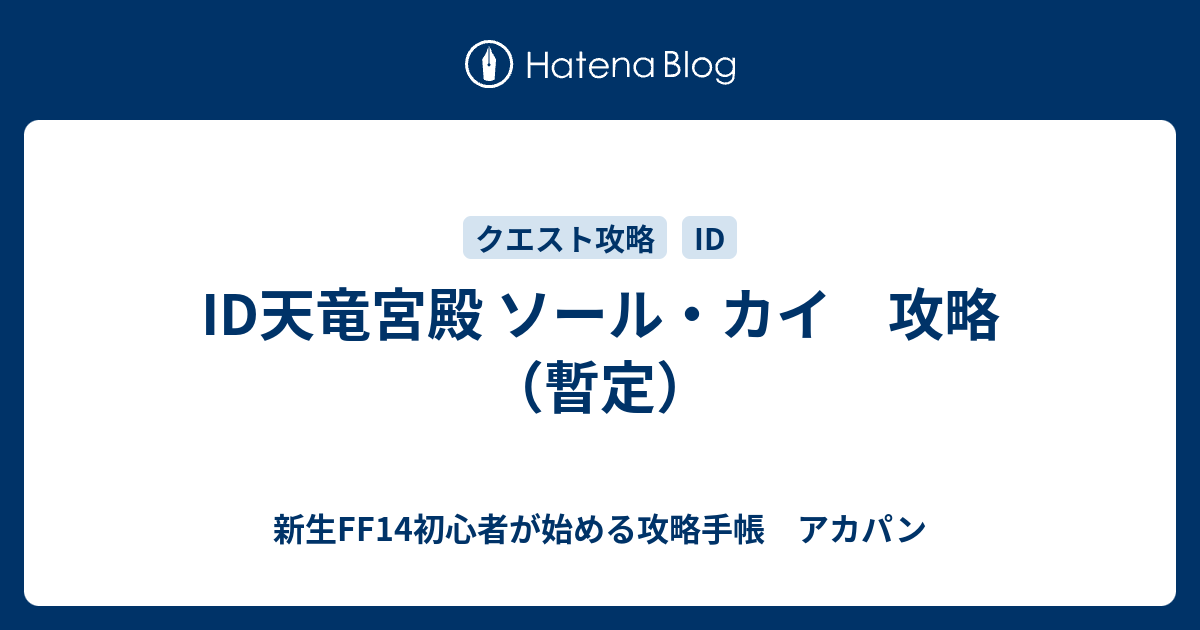 Hatena Blog

クエスト攻略 ID

ID天竜宮殿 ソール・カイ　攻略（暫定）

新生FF14初心者が始める攻略手帳　アカパン